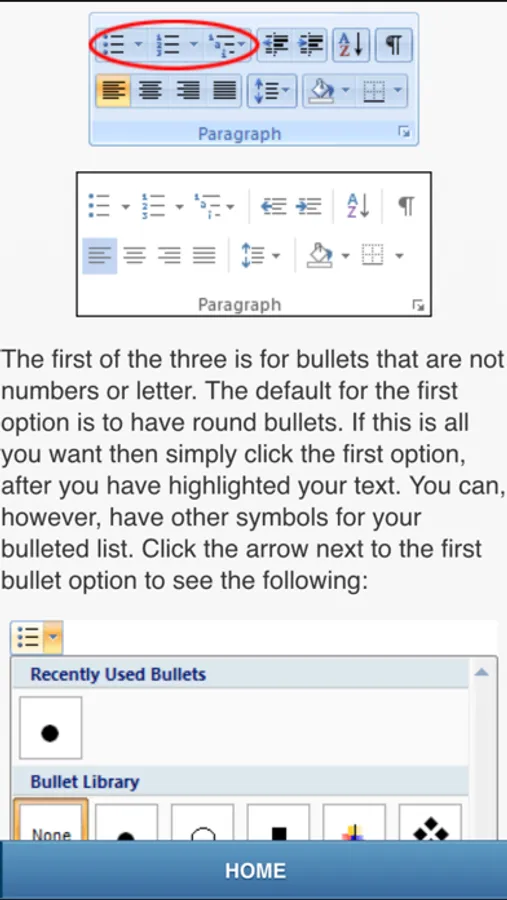 Paragraph

Paragraph

The first of the three is for bullets that are not numbers or letter. The default for the first option is to have round bullets. If this is all you want then simply click the first option, after you have highlighted your text. You can, however, have other symbols for your bulleted list. Click the arrow next to the first bullet option to see the following:

Recently Used Bullets

Bullet Library

None

HOME